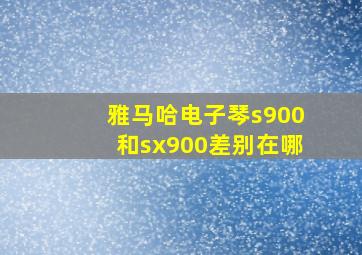 雅马哈电子琴s900和sx900差别在哪